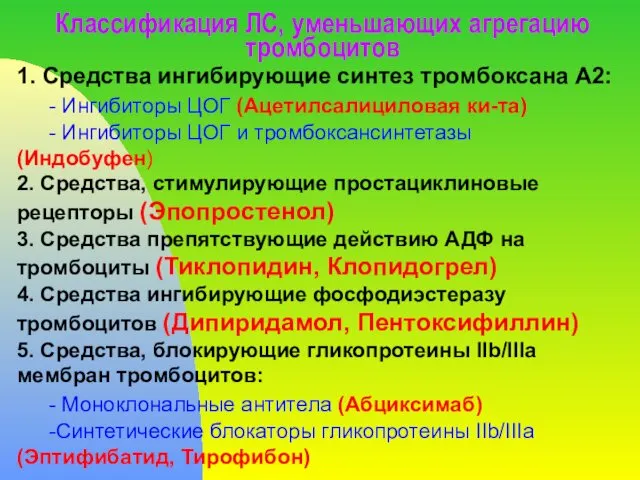 Классификация ЛС, уменьшающих агрегацию тромбоцитов

1. Средства ингибирующие синтез тромбоксана А2:

- Ингибиторы ЦОГ (Ацетилсалициловая ки-та)

- Ингибиторы ЦОГ и тромбоксансинтетазы (Индобуфен)

2. Средства, стимулирующие простациклиновые рецепторы (Эпопростенол)

3. Средства препятствующие действию АДФ на тромбоциты (Тиклопидин, Клопидогрел)

4. Средства ингибирующие фосфодиэстеразу тромбоцитов (Дипиридамол, Пентоксифиллин)

5. Средства, блокирующие гликопротеины IIb/IIIa мембран тромбоцитов:

- Моноклональные антитела (Абциксимаб)

-Синтетические блокаторы гликопротеины IIb/IIIa (Эптифибатид, Тирофибон)